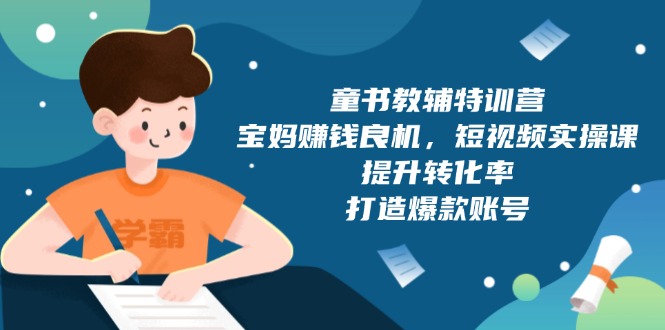 学霸

童书教辅特训营
宝妈赚钱良机，短视频实操课
提升转化率
打造爆款账号